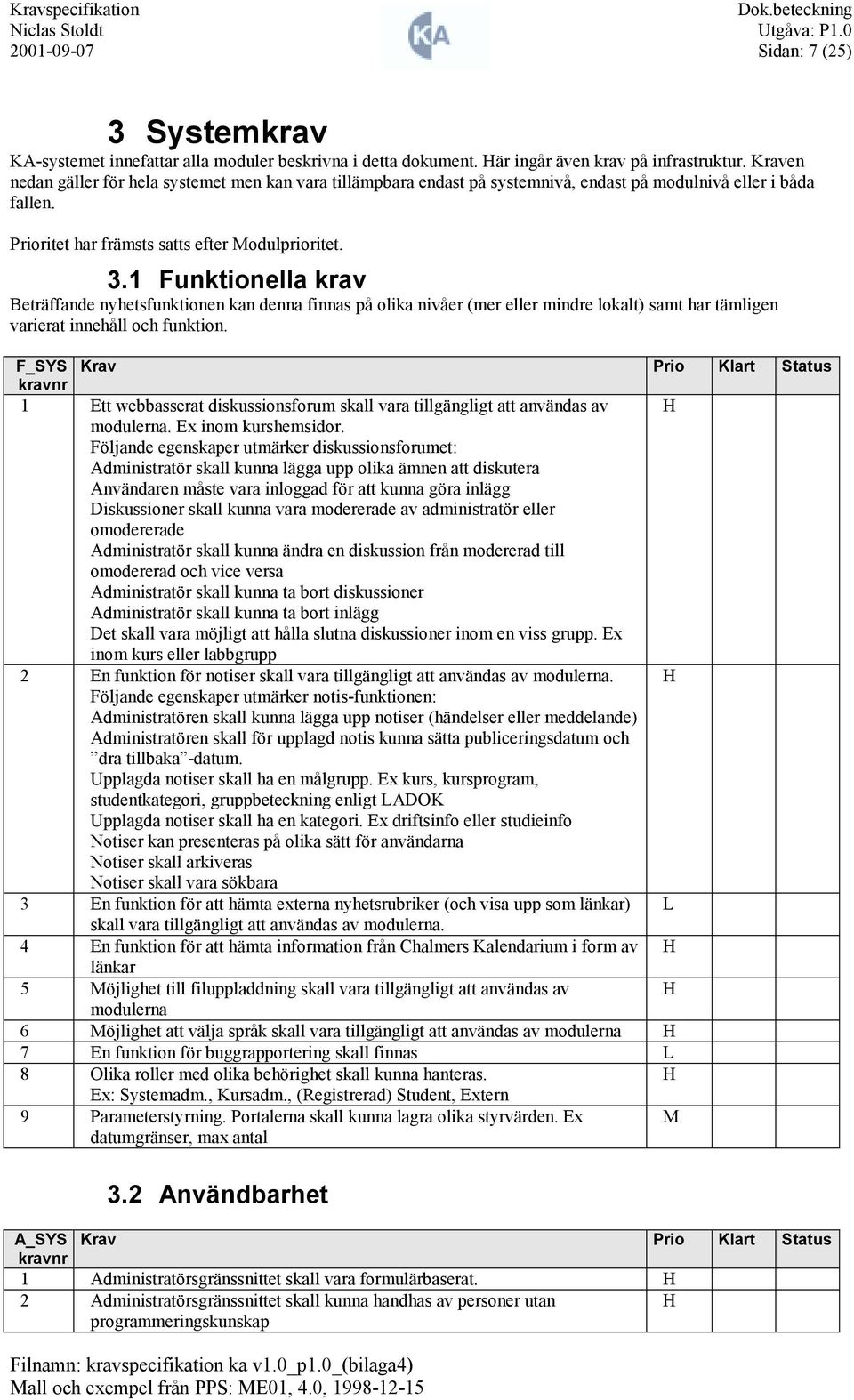 Kravspecifikation
Niclas Stoldt
2001-09-07

KA

Dok.beteckning
Utgåva: P1.0
Sidan: 7 (25)

3 Systemkrav

KA-systemet innefattar alla moduler beskrivna i detta dokument. Här ingår även krav på infrastruktur. Kraven nedan gäller för hela systemet men kan vara tillämpbara endast på systemnivå, endast på modulnivå eller i båda fallen.

Prioritet har främsts satts efter Modulprioritet.

3.1 Funktionella krav

Beträffande nyhetsfunktionen kan denna finnas på olika nivåer (mer eller mindre lokalt) samt har tämligen varierat innehåll och funktion.

| F_SYS kravnr | Krav | Prio | Klart | Status |
|---|---|---|---|---|
| 1 | Ett webbasserat diskussionsforum skall vara tillgängligt att användas av modulerna. Ex inom kurshemsidor. Följande egenskaper utmärker diskussionsforumet: Administratör skall kunna lägga upp olika ämnen att diskutera Användaren måste vara inloggad för att kunna göra inlägg Diskussioner skall kunna vara modererade av administratör eller omodererade Administratör skall kunna ändra en diskussion från modererad till omodererad och vice versa Administratör skall kunna ta bort diskussioner Administratör skall kunna ta bort inlägg Det skall vara möjligt att hålla slutna diskussioner inom en viss grupp. Ex inom kurs eller labbgrupp | H | | |
| 2 | En funktion för notiser skall vara tillgängligt att användas av modulerna. Följande egenskaper utmärker notis-funktionen: Administratören skall kunna lägga upp notiser (händelser eller meddelande) Administratören skall för upplagd notis kunna sätta publiceringsdatum och ”dra tillbaka”-datum. Upplagda notiser skall ha en målgrupp. Ex kurs, kursprogram, studentkategori, gruppbeteckning enligt LADOK Upplagda notiser skall ha en kategori. Ex driftsinfo eller studieinfo Notiser kan presenteras på olika sätt för användarna Notiser skall arkiveras Notiser skall vara sökbara | H | | |
| 3 | En funktion för att hämta externa nyhetsrubriker (och visa upp som länkar) skall vara tillgängligt att användas av modulerna. | L | | |
| 4 | En funktion för att hämta information från Chalmers Kalendarium i form av länkar | H | | |
| 5 | Möjlighet till filuppladdning skall vara tillgängligt att användas av modulerna | H | | |
| 6 | Möjlighet att välja språk skall vara tillgängligt att användas av modulerna | H | | |
| 7 | En funktion för buggrapportering skall finnas | L | | |
| 8 | Olika roller med olika behörighet skall kunna hanteras. Ex: Systemadm., Kursadm., (Registrerad) Student, Extern | H | | |
| 9 | Parameterstyrning. Portalerna skall kunna lagra olika styrvärden. Ex datumgränser, max antal | M | | |

3.2 Användbarhet

| A_SYS kravnr | Krav | Prio | Klart | Status |
|---|---|---|---|---|
| 1 | Administratörsgränssnittet skall vara formulärbaserat. | H | | |
| 2 | Administratörsgränssnittet skall kunna handhas av personer utan programmeringskunskap | H | | |

Filnamn: kravspecifikation ka v1.0_p1.0_(bilaga4)
Mall och exempel från PPS: ME01, 4.0, 1998-12-15